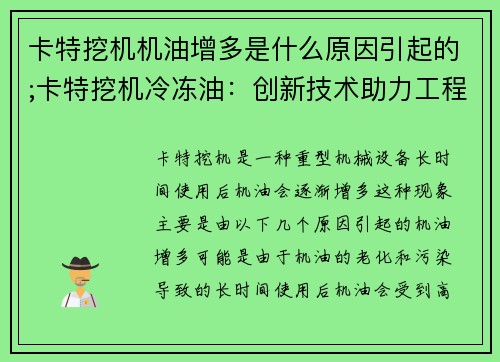 卡特挖机机油增多是什么原因引起的;卡特挖机冷冻油：创新技术助力工程

卡特挖机是一种重型机械设备长时间使用后机油会逐渐增多这种现象主要是由以下几个原因引起的机油增多可能是由于机油的老化和污染导致的长时间使用后机油会受到高